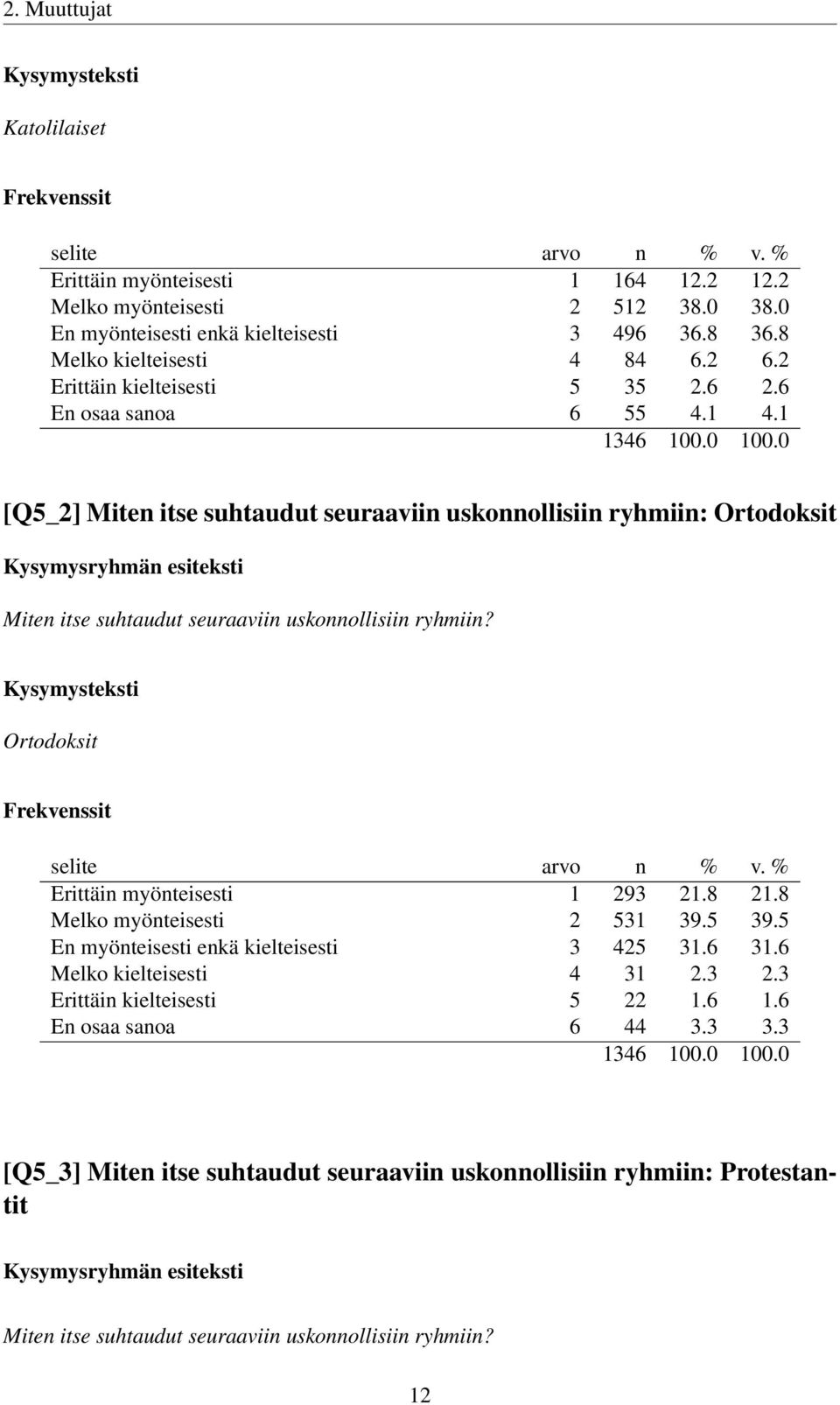 2. Muuttujat

Kysymysteksti

Katolilaiset

Frekvenssit

| selite | arvo | n | % | v. % |
|---|---|---|---|---|
| Erittäin myönteisesti | 1 | 164 | 12.2 | 12.2 |
| Melko myönteisesti | 2 | 512 | 38.0 | 38.0 |
| En myönteisesti enkä kielteisesti | 3 | 496 | 36.8 | 36.8 |
| Melko kielteisesti | 4 | 84 | 6.2 | 6.2 |
| Erittäin kielteisesti | 5 | 35 | 2.6 | 2.6 |
| En osaa sanoa | 6 | 55 | 4.1 | 4.1 |
| | | 1346 | 100.0 | 100.0 |

[Q5_2] Miten itse suhtaudut seuraaviin uskonnollisiin ryhmiin: Ortodoksit

Kysymysryhmän esiteksti

Miten itse suhtaudut seuraaviin uskonnollisiin ryhmiin?

Kysymysteksti

Ortodoksit

Frekvenssit

| selite | arvo | n | % | v. % |
|---|---|---|---|---|
| Erittäin myönteisesti | 1 | 293 | 21.8 | 21.8 |
| Melko myönteisesti | 2 | 531 | 39.5 | 39.5 |
| En myönteisesti enkä kielteisesti | 3 | 425 | 31.6 | 31.6 |
| Melko kielteisesti | 4 | 31 | 2.3 | 2.3 |
| Erittäin kielteisesti | 5 | 22 | 1.6 | 1.6 |
| En osaa sanoa | 6 | 44 | 3.3 | 3.3 |
| | | 1346 | 100.0 | 100.0 |

[Q5_3] Miten itse suhtaudut seuraaviin uskonnollisiin ryhmiin: Protestantit

Kysymysryhmän esiteksti

Miten itse suhtaudut seuraaviin uskonnollisiin ryhmiin?

12